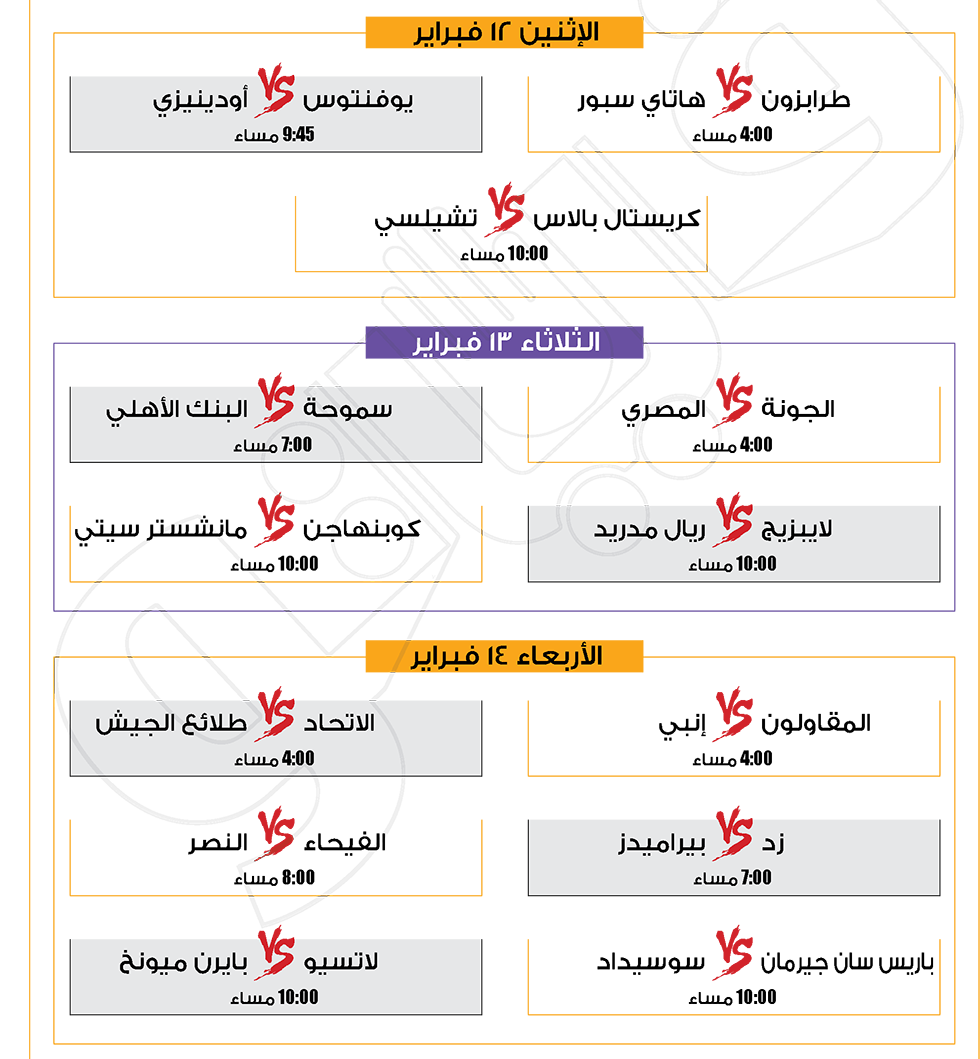 الإثنين ١٢ فبراير

طرابزون VS هاتاي سبور
4:00 مساء

يوفنتوس VS أودينيزي
9:45 مساء

كريستال بالاس VS تشيلسي
10:00 مساء

الثلاثاء ١٣ فبراير

الجونة VS المصري
4:00 مساء

سموحة VS البنك الأهلي
7:00 مساء

لايبزيج VS ريال مدريد
10:00 مساء

كوبنهاجن VS مانشستر سيتي
10:00 مساء

الأربعاء ١٤ فبراير

المقاولون VS إنبي
4:00 مساء

الاتحاد VS طلائع الجيش
4:00 مساء

زد VS بيراميدز
7:00 مساء

الفيحاء VS النصر
8:00 مساء

باريس سان جيرمان VS سوسيداد
10:00 مساء

لاتسيو VS بايرن ميونخ
10:00 مساء